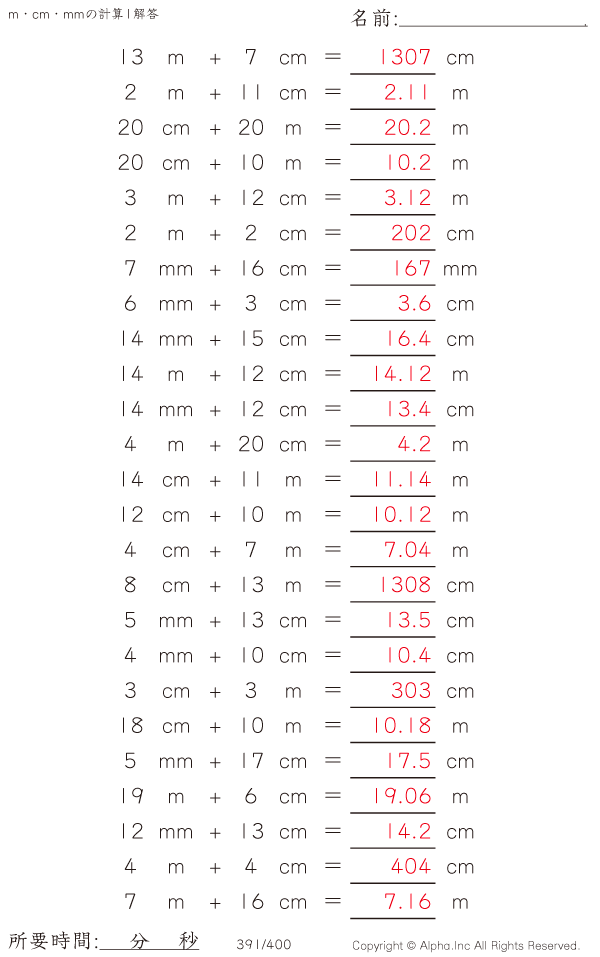 m・cm・mmの計算 | 解答

名前:

13 m + 7 cm = 1307 cm
2 m + 11 cm = 2.11 m
20 cm + 20 m = 20.2 m
20 cm + 10 m = 10.2 m
3 m + 12 cm = 3.12 m
2 m + 2 cm = 202 cm
7 mm + 16 cm = 167 mm
6 mm + 3 cm = 3.6 cm
14 mm + 15 cm = 16.4 cm
14 m + 12 cm = 14.12 m
14 mm + 12 cm = 13.4 cm
4 m + 20 cm = 4.2 m
14 cm + 11 m = 11.14 m
12 cm + 10 m = 10.12 m
4 cm + 7 m = 7.04 m
8 cm + 13 m = 1308 cm
5 mm + 13 cm = 13.5 cm
4 mm + 10 cm = 10.4 cm
3 cm + 3 m = 303 cm
18 cm + 10 m = 10.18 m
5 mm + 17 cm = 17.5 cm
19 m + 6 cm = 19.06 m
12 mm + 13 cm = 14.2 cm
4 m + 4 cm = 404 cm
7 m + 16 cm = 7.16 m

所要時間: 分 秒

391/400

Copyright © Alpha.Inc All Rights Reserved.